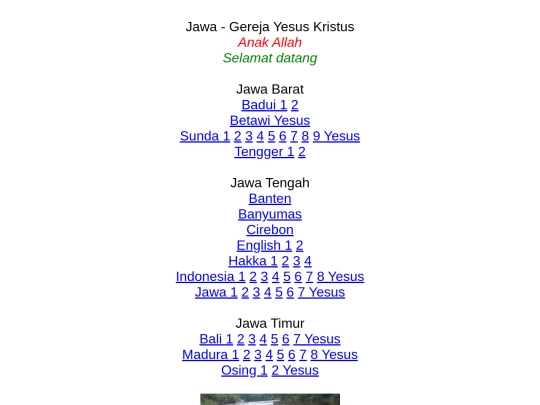 Jawa - Gereja Yesus Kristus
Anak Allah
Selamat datang

Jawa Barat
Badui 1 2
Betawi Yesus
Sunda 1 2 3 4 5 6 7 8 9 Yesus
Tengger 1 2

Jawa Tengah
Banten
Banyumas
Cirebon
English 1 2
Hakka 1 2 3 4
Indonesia 1 2 3 4 5 6 7 8 Yesus
Jawa 1 2 3 4 5 6 7 Yesus

Jawa Timur
Bali 1 2 3 4 5 6 7 Yesus
Madura 1 2 3 4 5 6 7 8 Yesus
Osing 1 2 Yesus